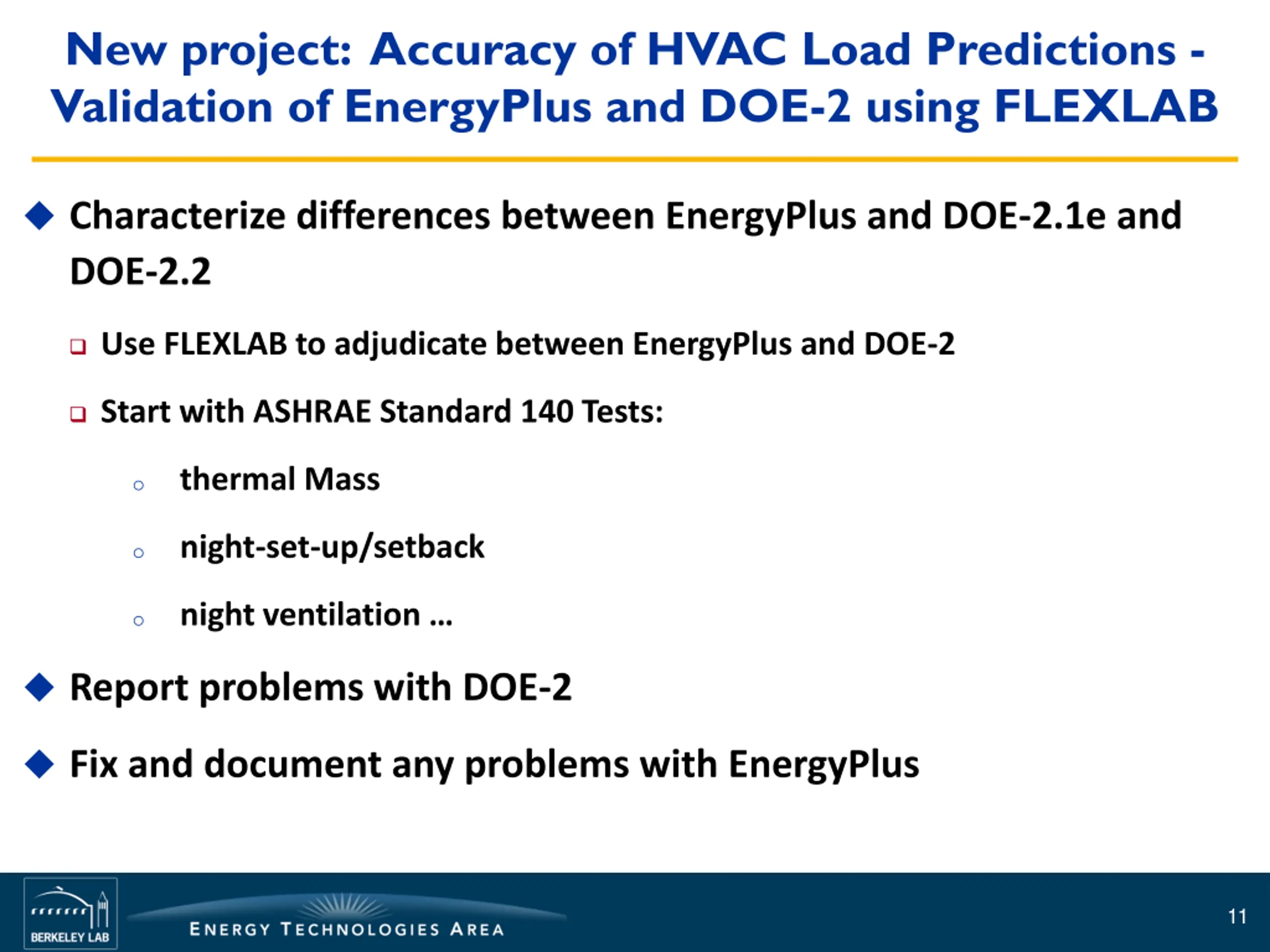 New project: Accuracy of HVAC Load Predictions - Validation of EnergyPlus and DOE-2 using FLEXLAB

Characterize differences between EnergyPlus and DOE-2.1e and DOE-2.2

Use FLEXLAB to adjudicate between EnergyPlus and DOE-2

Start with ASHRAE Standard 140 Tests:

thermal Mass

night-set-up/setback

night ventilation …

Report problems with DOE-2

Fix and document any problems with EnergyPlus

BERKELEY LAB

ENERGY TECHNOLOGIES AREA

11